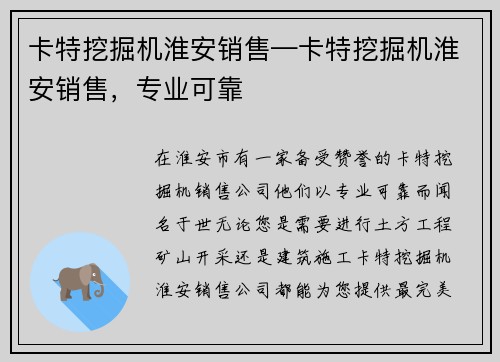 卡特挖掘机淮安销售—卡特挖掘机淮安销售，专业可靠

在淮安市有一家备受赞誉的卡特挖掘机销售公司他们以专业可靠而闻名于世无论您是需要进行土方工程矿山开采还是建筑施工卡特挖掘机淮安销售公司都能为您提供最完美